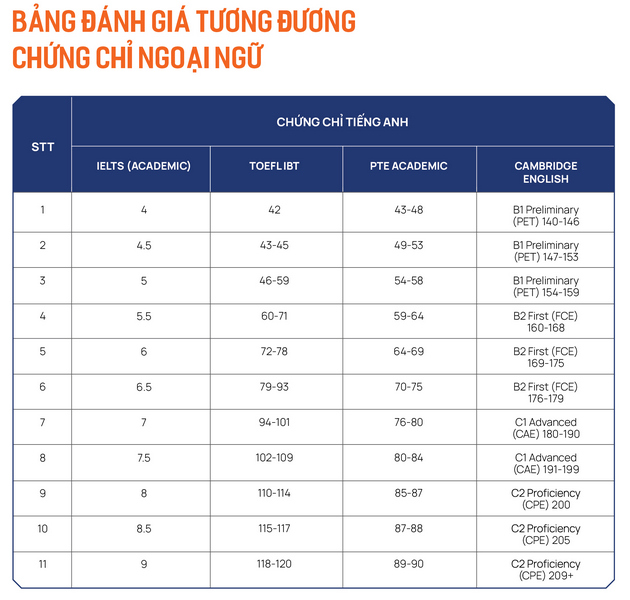 BẢNG ĐÁNH GIÁ TƯƠNG ĐƯƠNG CHỨNG CHỈ NGOẠI NGỮ

| STT | CHỨNG CHỈ TIẾNG ANH | | | |
|---|---|---|---|---|
| | IELTS (ACADEMIC) | TOEFL IBT | PTE ACADEMIC | CAMBRIDGE ENGLISH |
| 1 | 4 | 42 | 43-48 | B1 Preliminary (PET) 140-146 |
| 2 | 4.5 | 43-45 | 49-53 | B1 Preliminary (PET) 147-153 |
| 3 | 5 | 46-59 | 54-58 | B1 Preliminary (PET) 154-159 |
| 4 | 5.5 | 60-71 | 59-64 | B2 First (FCE) 160-168 |
| 5 | 6 | 72-78 | 64-69 | B2 First (FCE) 169-175 |
| 6 | 6.5 | 79-93 | 70-75 | B2 First (FCE) 176-179 |
| 7 | 7 | 94-101 | 76-80 | C1 Advanced (CAE) 180-190 |
| 8 | 7.5 | 102-109 | 80-84 | C1 Advanced (CAE) 191-199 |
| 9 | 8 | 110-114 | 85-87 | C2 Proficiency (CPE) 200 |
| 10 | 8.5 | 115-117 | 87-88 | C2 Proficiency (CPE) 205 |
| 11 | 9 | 118-120 | 89-90 | C2 Proficiency (CPE) 209+ |